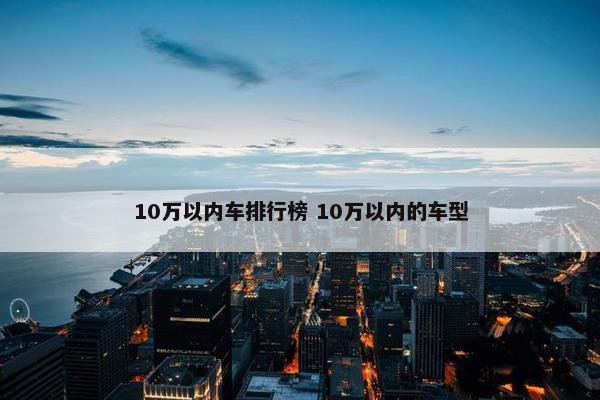 10万以内车排行榜 10万以内的车型